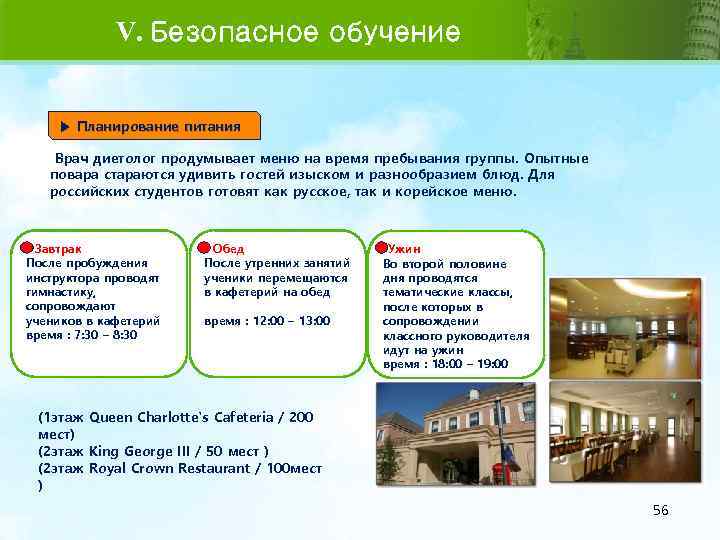 V. Безопасное обучение

▶ Планирование питания

Врач диетолог продумывает меню на время пребывания группы. Опытные повара стараются удивить гостей изыском и разнообразием блюд. Для российских студентов готовят как русское, так и корейское меню.

Завтрак
После пробуждения инструктора проводят гимнастику, сопровождают учеников в кафетерий
время : 7:30 – 8:30

Обед
После утренних занятий ученики перемещаются в кафетерий на обед

время : 12:00 – 13:00

Ужин
Во второй половине дня проводятся тематические классы, после которых в сопровождении классного руководителя идут на ужин
время : 18:00 – 19:00

(1этаж Queen Charlotte's Cafeteria / 200 мест)
(2этаж King George III / 50 мест )
(2этаж Royal Crown Restaurant / 100мест )

56